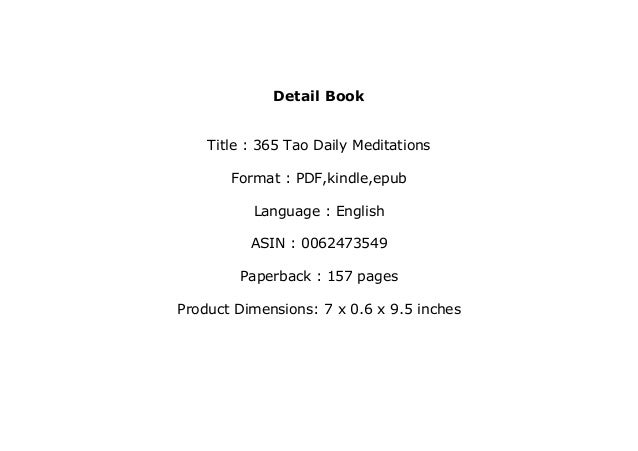 Detail Book

Title : 365 Tao Daily Meditations

Format : PDF,kindle,epub

Language : English

ASIN : 0062473549

Paperback : 157 pages

Product Dimensions: 7 x 0.6 x 9.5 inches